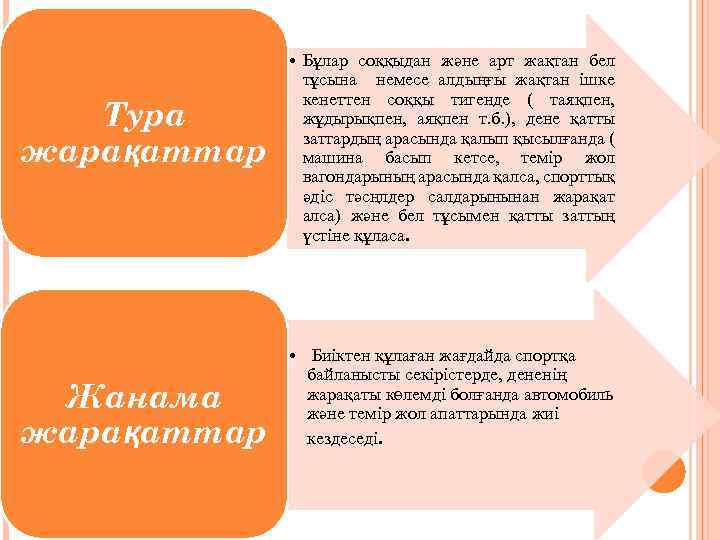 Тура жарақаттар

• Бұлар соққыдан және арт жақтан бел тұсына немесе алдыңғы жақтан ішке кенеттен соққы тигенде ( таяқпен, жұдырықпен, аяқпен т.б.), дене қатты заттардың арасында қалып қысылғанда ( машина басып кетсе, темір жол вагондарының арасында қалса, спорттық әдіс тәсілдер салдарынан жарақат алса) және бел тұсымен қатты заттың үстіне құласа.

Жанама жарақаттар

• Биіктен құлаған жағдайда спортқа байланысты секірістерде, дененің жарақаты көлемді болғанда автомобиль және темір жол апаттарында жиі кездеседі.